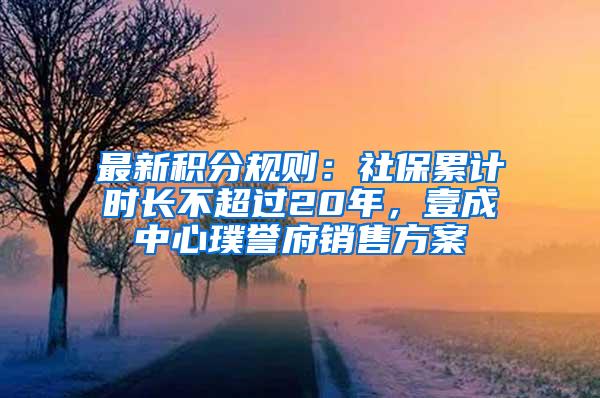 最新积分规则：社保累计时长不超过20年，壹成中心璞誉府销售方案